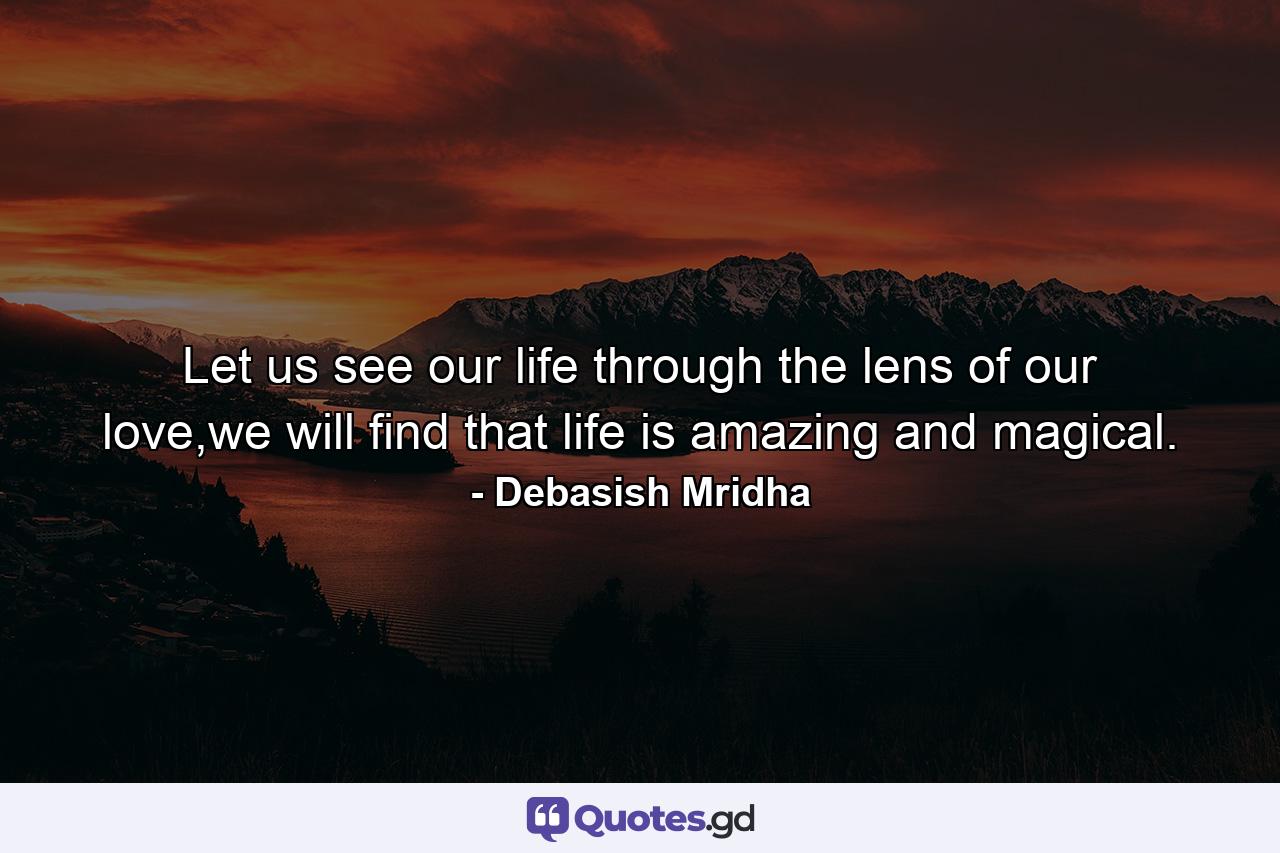 Let us see our life through the lens of our love,we will find that life is amazing and magical.
- Debasish Mridha

Quotes.gd